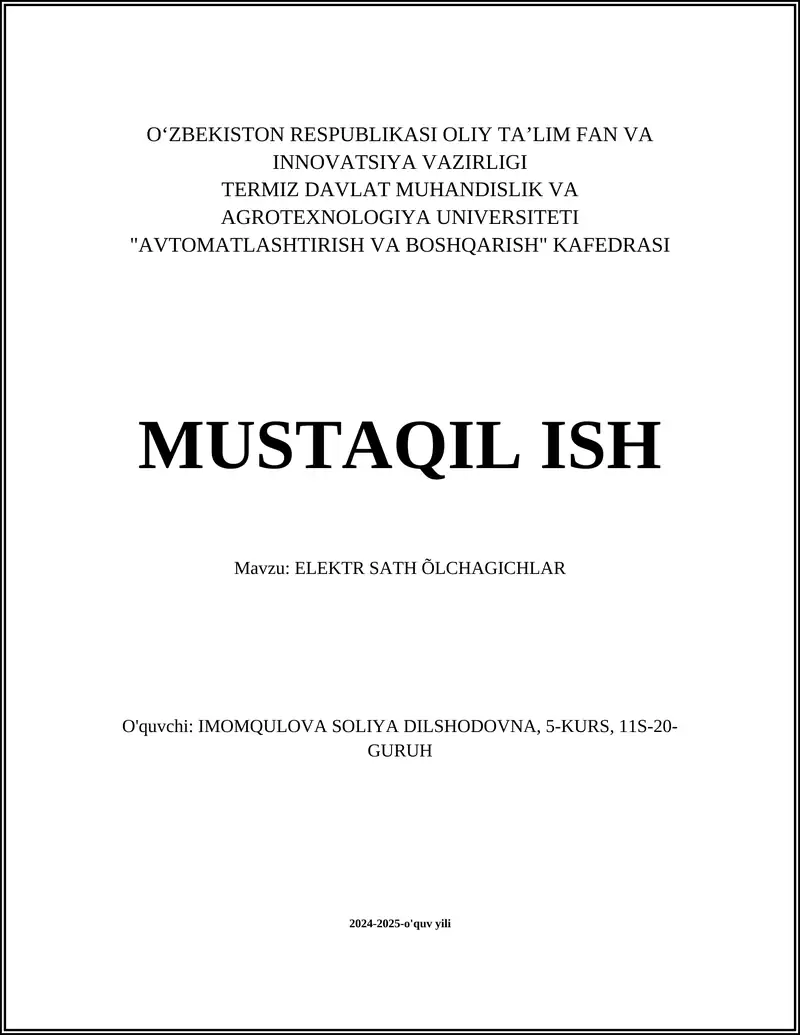 O‘ZBEKISTON RESPUBLIKASI OLIY TA’LIM FAN VA INNOVATSIYA VAZIRLIGI
TERMIZ DAVLAT MUHANDISLIK VA AGROTEXNOLOGIYA UNIVERSITETI
"AVTOMATLASHTIRISH VA BOSHQARISH" KAFEDRASI

MUSTAQIL ISH

Mavzu: ELEKTR SATH ÕLCHAGICHLAR

O'quvchi: IMOMQULOVA SOLIYA DILSHODOVNA, 5-KURS, 11S-20-GURUH

2024-2025-o'quv yili